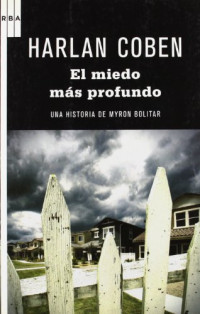 RBA

HARLAN COBEN

El miedo más profundo

UNA HISTORIA DE MYRON BOLITAR